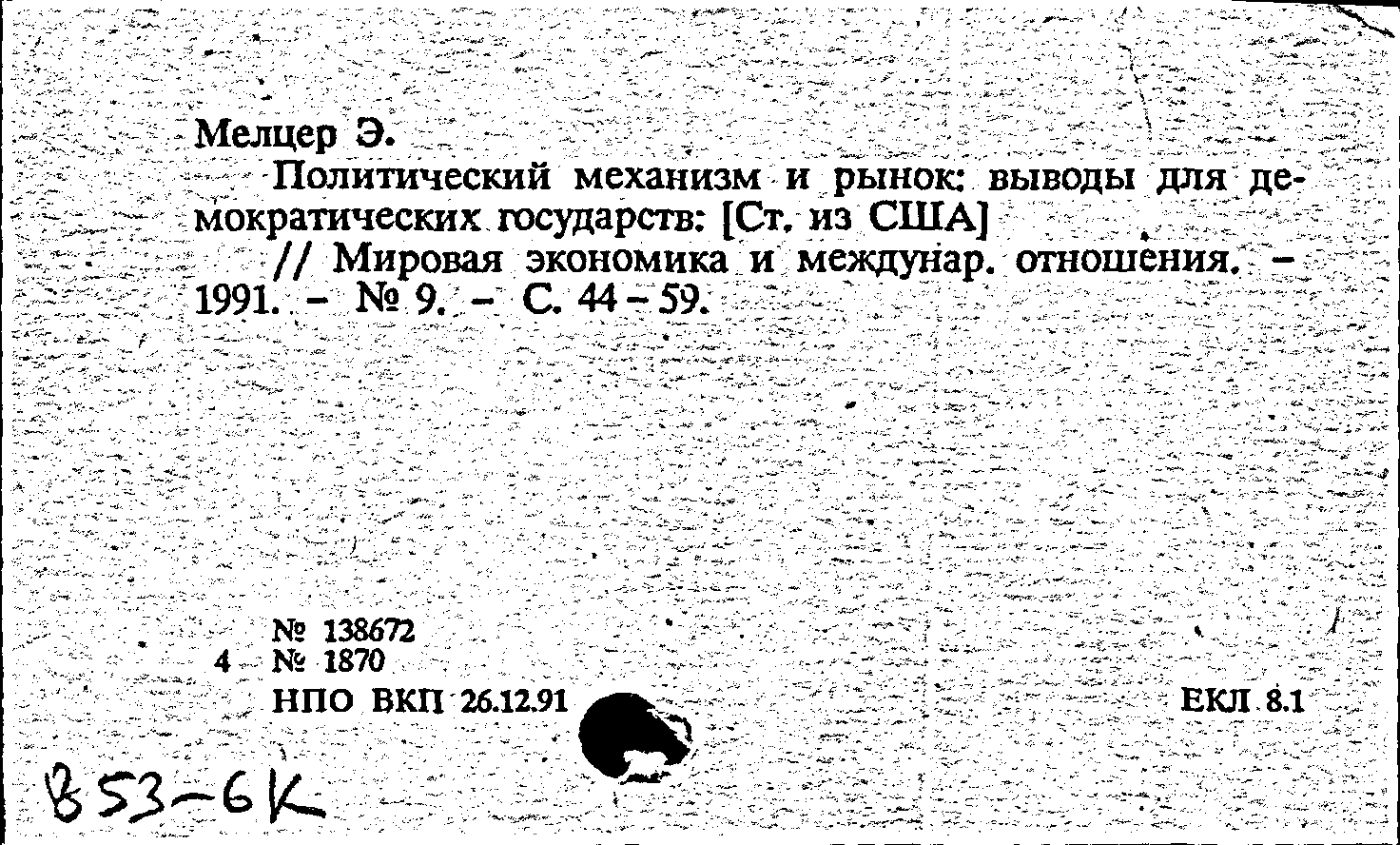 Мелцер Э.

Политический механизм и рынок: выводы для демократических государств: [Ст. из США]

// Мировая экономика и междунар. отношения. – 1991. – № 9. – С. 44 – 59.

№ 138672
4 № 1870
НПО ВКП 26.12.91

ЕКЛ 8.1

В53-6К